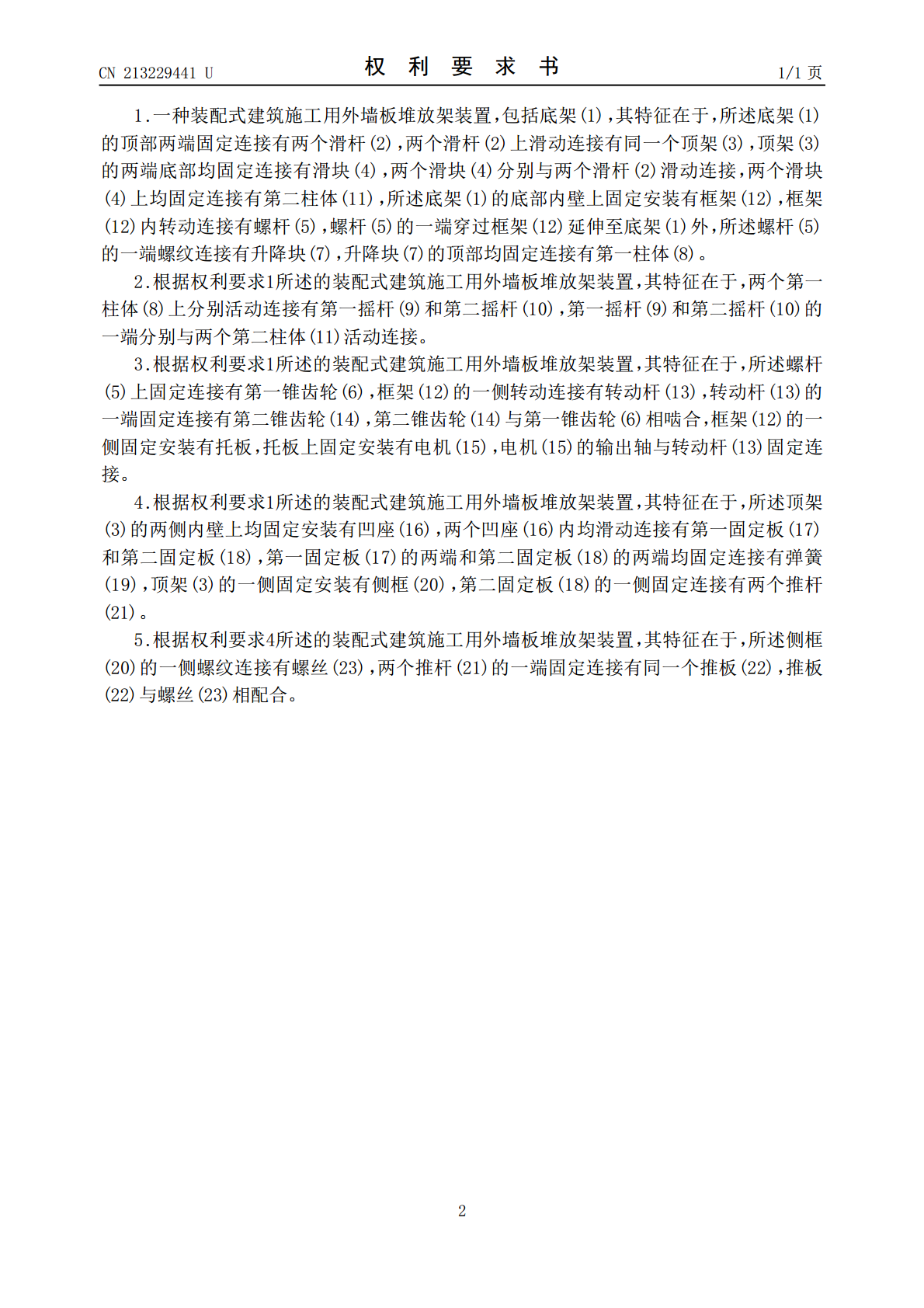 CN 213229441 U

权 利 要 求 书

1/1 页

1.一种装配式建筑施工用外墙板堆放架装置,包括底架(1),其特征在于,所述底架(1)的顶部两端固定连接有两个滑杆(2),两个滑杆(2)上滑动连接有同一个顶架(3),顶架(3)的两端底部均固定连接有滑块(4),两个滑块(4)分别与两个滑杆(2)滑动连接,两个滑块(4)上均固定连接有第二柱体(11),所述底架(1)的底部内壁上固定安装有框架(12),框架(12)内转动连接有螺杆(5),螺杆(5)的一端穿过框架(12)延伸至底架(1)外,所述螺杆(5)的一端螺纹连接有升降块(7),升降块(7)的顶部均固定连接有第一柱体(8)。

2.根据权利要求1所述的装配式建筑施工用外墙板堆放架装置,其特征在于,两个第一柱体(8)上分别活动连接有第一摇杆(9)和第二摇杆(10),第一摇杆(9)和第二摇杆(10)的一端分别与两个第二柱体(11)活动连接。

3.根据权利要求1所述的装配式建筑施工用外墙板堆放架装置,其特征在于,所述螺杆(5)上固定连接有第一锥齿轮(6),框架(12)的一侧转动连接有转动杆(13),转动杆(13)的一端固定连接有第二锥齿轮(14),第二锥齿轮(14)与第一锥齿轮(6)相啮合,框架(12)的一侧固定安装有托板,托板上固定安装有电机(15),电机(15)的输出轴与转动杆(13)固定连接。

4.根据权利要求1所述的装配式建筑施工用外墙板堆放架装置,其特征在于,所述顶架(3)的两侧内壁上均固定安装有凹座(16),两个凹座(16)内均滑动连接有第一固定板(17)和第二固定板(18),第一固定板(17)的两端和第二固定板(18)的两端均固定连接有弹簧(19),顶架(3)的一侧固定安装有侧框(20),第二固定板(18)的一侧固定连接有两个推杆(21)。

5.根据权利要求4所述的装配式建筑施工用外墙板堆放架装置,其特征在于,所述侧框(20)的一侧螺纹连接有螺丝(23),两个推杆(21)的一端固定连接有同一个推板(22),推板(22)与螺丝(23)相配合。

2